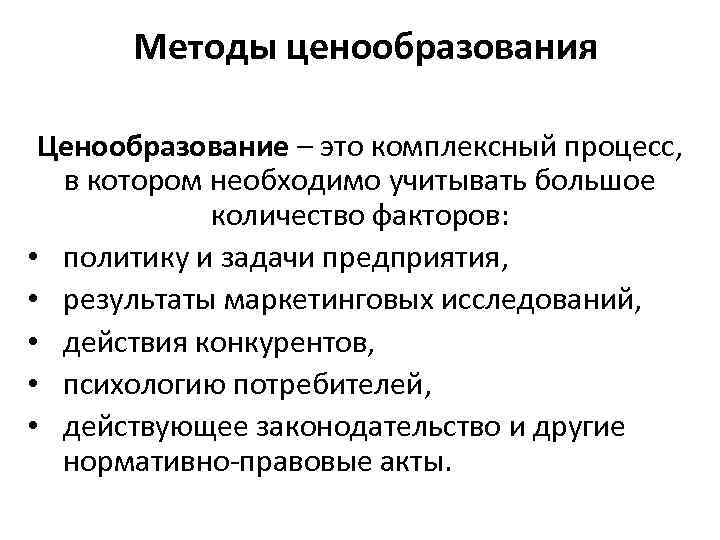 Методы ценообразования

Ценообразование – это комплексный процесс, в котором необходимо учитывать большое количество факторов:

• политику и задачи предприятия,
• результаты маркетинговых исследований,
• действия конкурентов,
• психологию потребителей,
• действующее законодательство и другие нормативно-правовые акты.